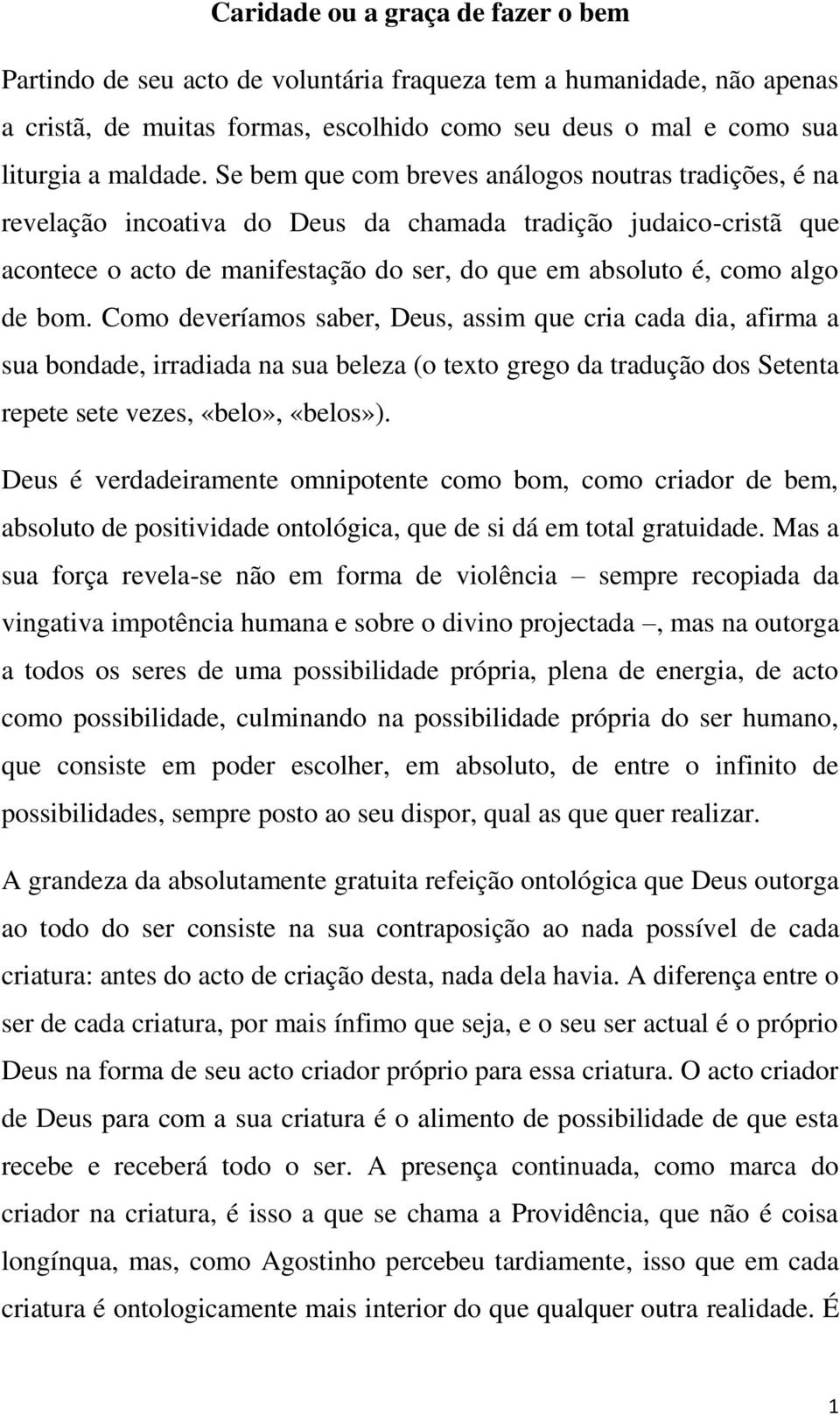 Caridade ou a graça de fazer o bem

Partindo de seu acto de voluntária fraqueza tem a humanidade, não apenas a cristã, de muitas formas, escolhido como seu deus o mal e como sua liturgia a maldade. Se bem que com breves análogos noutras tradições, é na revelação incoativa do Deus da chamada tradição judaico-cristã que acontece o acto de manifestação do ser, do que em absoluto é, como algo de bom. Como deveríamos saber, Deus, assim que cria cada dia, afirma a sua bondade, irradiada na sua beleza (o texto grego da tradução dos Setenta repete sete vezes, «belo», «belos»).

Deus é verdadeiramente omnipotente como bom, como criador de bem, absoluto de positividade ontológica, que de si dá em total gratuidade. Mas a sua força revela-se não em forma de violência – sempre recopiada da vingativa impotência humana e sobre o divino projectada –, mas na outorga a todos os seres de uma possibilidade própria, plena de energia, de acto como possibilidade, culminando na possibilidade própria do ser humano, que consiste em poder escolher, em absoluto, de entre o infinito de possibilidades, sempre posto ao seu dispor, qual as que quer realizar.

A grandeza da absolutamente gratuita refeição ontológica que Deus outorga ao todo do ser consiste na sua contraposição ao nada possível de cada criatura: antes do acto de criação desta, nada dela havia. A diferença entre o ser de cada criatura, por mais ínfimo que seja, e o seu ser actual é o próprio Deus na forma de seu acto criador próprio para essa criatura. O acto criador de Deus para com a sua criatura é o alimento de possibilidade de que esta recebe e receberá todo o ser. A presença continuada, como marca do criador na criatura, é isso a que se chama a Providência, que não é coisa longínqua, mas, como Agostinho percebeu tardiamente, isso que em cada criatura é ontologicamente mais interior do que qualquer outra realidade. É

1